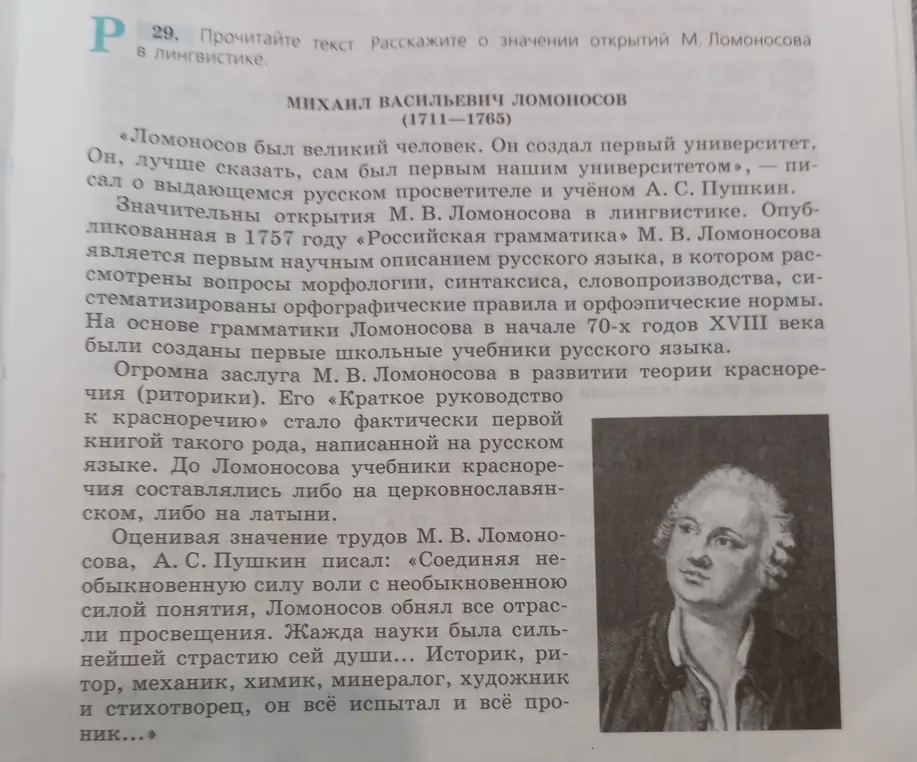 Р 29. Прочитайте текст. Расскажите о значении открытий М. Ломоносова в лингвистике.

МИХАИЛ ВАСИЛЬЕВИЧ ЛОМОНОСОВ
(1711—1765)

«Ломоносов был великий человек. Он создал первый университет. Он, лучше сказать, сам был первым нашим университетом», — писал о выдающемся русском просветителе и учёном А. С. Пушкин.

Значительны открытия М. В. Ломоносова в лингвистике. Опубликованная в 1757 году «Российская грамматика» М. В. Ломоносова является первым научным описанием русского языка, в котором рассмотрены вопросы морфологии, синтаксиса, словопроизводства, систематизированы орфографические правила и орфоэпические нормы. На основе грамматики Ломоносова в начале 70-х годов XVIII века были созданы первые школьные учебники русского языка.

Огромна заслуга М. В. Ломоносова в развитии теории красноречия (риторики). Его «Краткое руководство к красноречию» стало фактически первой книгой такого рода, написанной на русском языке. До Ломоносова учебники красноречия составлялись либо на церковнославянском, либо на латыни.

Оценивая значение трудов М. В. Ломоносова, А. С. Пушкин писал: «Соединяя необыкновенную силу воли с необыкновенною силой понятия, Ломоносов обнял все отрасли просвещения. Жажда науки была сильнейшей страстию сей души... Историк, ритор, механик, химик, минералог, художник и стихотворец, он всё испытал и всё проник...»